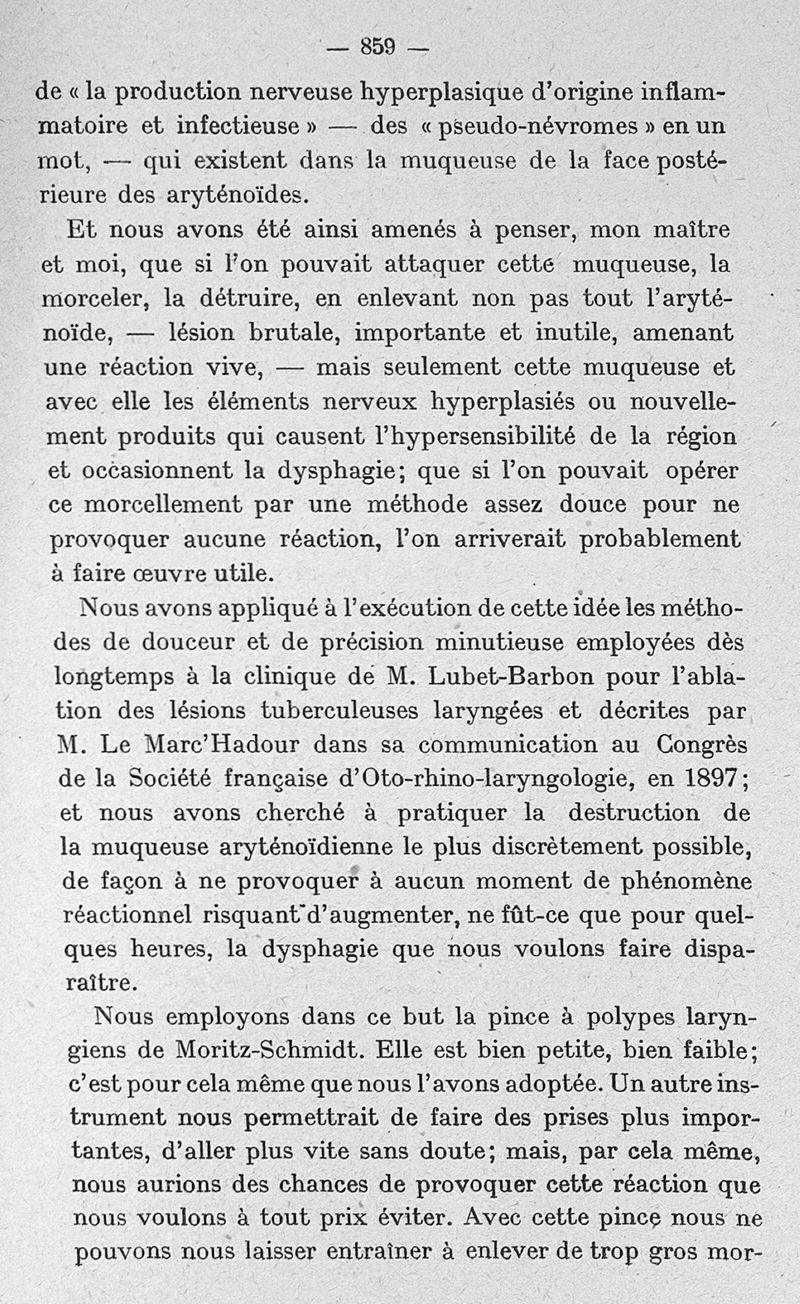 — 859 —

de « la production nerveuse hyperplasique d'origine inflammatoire et infectieuse » — des « pseudo-névromes » en un mot, — qui existent dans la muqueuse de la face postérieure des aryténoïdes.

Et nous avons été ainsi amenés à penser, mon maître et moi, que si l'on pouvait attaquer cette muqueuse, la morceler, la détruire, en enlevant non pas tout l'aryténoïde, — lésion brutale, importante et inutile, amenant une réaction vive, — mais seulement cette muqueuse et avec elle les éléments nerveux hyperplasiés ou nouvellement produits qui causent l'hypersensibilité de la région et occasionnent la dysphagie; que si l'on pouvait opérer ce morcellement par une méthode assez douce pour ne provoquer aucune réaction, l'on arriverait probablement à faire œuvre utile.

Nous avons appliqué à l'exécution de cette idée les méthodes de douceur et de précision minutieuse employées dès longtemps à la clinique de M. Lubet-Barbon pour l'ablation des lésions tuberculeuses laryngées et décrites par M. Le Marc'Hadour dans sa communication au Congrès de la Société française d'Oto-rhino-laryngologie, en 1897; et nous avons cherché à pratiquer la destruction de la muqueuse aryténoïdienne le plus discrètement possible, de façon à ne provoquer à aucun moment de phénomène réactionnel risquant d'augmenter, ne fût-ce que pour quelques heures, la dysphagie que nous voulons faire disparaître.

Nous employons dans ce but la pince à polypes laryngiens de Moritz-Schmidt. Elle est bien petite, bien faible; c'est pour cela même que nous l'avons adoptée. Un autre instrument nous permettrait de faire des prises plus importantes, d'aller plus vite sans doute; mais, par cela même, nous aurions des chances de provoquer cette réaction que nous voulons à tout prix éviter. Avec cette pince nous ne pouvons nous laisser entraîner à enlever de trop gros mor-